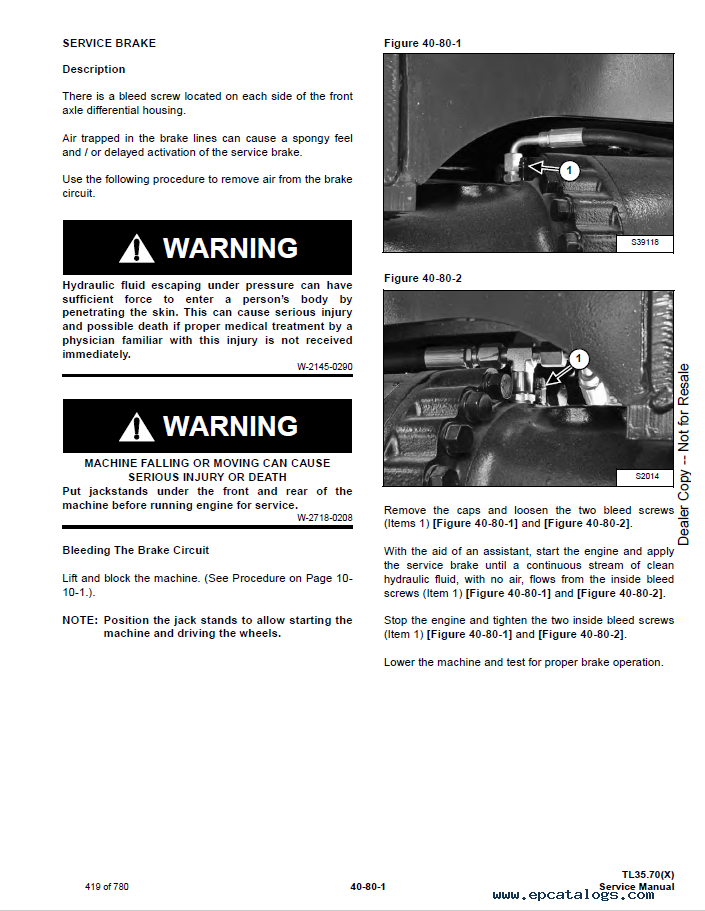 SERVICE BRAKE

Description

There is a bleed screw located on each side of the front axle differential housing.

Air trapped in the brake lines can cause a spongy feel and / or delayed activation of the service brake.

Use the following procedure to remove air from the brake circuit.

WARNING

Hydraulic fluid escaping under pressure can have sufficient force to enter a person's body by penetrating the skin. This can cause serious injury and possible death if proper medical treatment by a physician familiar with this injury is not received immediately.

W-2145-0290

WARNING

MACHINE FALLING OR MOVING CAN CAUSE SERIOUS INJURY OR DEATH

Put jackstands under the front and rear of the machine before running engine for service.

W-2718-0208

Bleeding The Brake Circuit

Lift and block the machine. (See Procedure on Page 10-10-1.).

NOTE: Position the jack stands to allow starting the machine and driving the wheels.

Figure 40-80-1

1

S39118

Figure 40-80-2

1

S2014

Remove the caps and loosen the two bleed screws (Items 1) [Figure 40-80-1] and [Figure 40-80-2].

With the aid of an assistant, start the engine and apply the service brake until a continuous stream of clean hydraulic fluid, with no air, flows from the inside bleed screws (Item 1) [Figure 40-80-1] and [Figure 40-80-2].

Stop the engine and tighten the two inside bleed screws (Item 1) [Figure 40-80-1] and [Figure 40-80-2].

Lower the machine and test for proper brake operation.

Dealer Copy -- Not for Resale

419 of 780

40-80-1

TL35.70(X)
Service Manual

www.epcatalogs.com